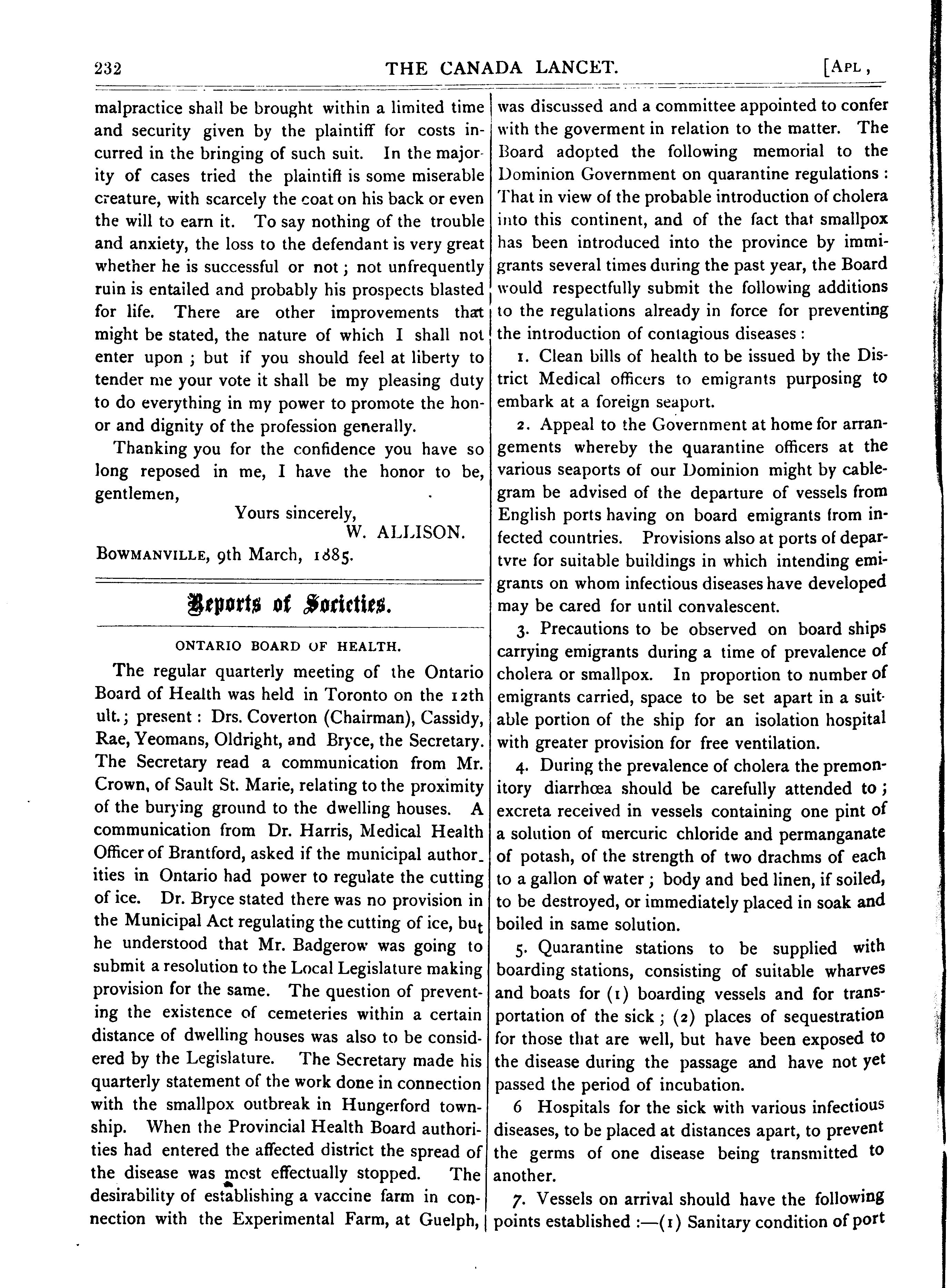 232 THE CANADA LANCET. [APL,

malpractice shall be brought within a limited time and security given by the plaintiff for costs incurred in the bringing of such suit. In the majority of cases tried the plaintiff is some miserable creature, with scarcely the coat on his back or even the will to earn it. To say nothing of the trouble and anxiety, the loss to the defendant is very great whether he is successful or not; not unfrequently ruin is entailed and probably his prospects blasted for life. There are other improvements that might be stated, the nature of which I shall not enter upon; but if you should feel at liberty to tender me your vote it shall be my pleasing duty to do everything in my power to promote the honor and dignity of the profession generally.

Thanking you for the confidence you have so long reposed in me, I have the honor to be, gentlemen,

Yours sincerely,
W. ALLISON.

BOWMANVILLE, 9th March, 1885.

Reports of Societies.

ONTARIO BOARD OF HEALTH.

The regular quarterly meeting of the Ontario Board of Health was held in Toronto on the 12th ult.; present: Drs. Coverton (Chairman), Cassidy, Rae, Yeomans, Oldright, and Bryce, the Secretary. The Secretary read a communication from Mr. Crown, of Sault St. Marie, relating to the proximity of the burying ground to the dwelling houses. A communication from Dr. Harris, Medical Health Officer of Brantford, asked if the municipal authorities in Ontario had power to regulate the cutting of ice. Dr. Bryce stated there was no provision in the Municipal Act regulating the cutting of ice, but he understood that Mr. Badgerow was going to submit a resolution to the Local Legislature making provision for the same. The question of preventing the existence of cemeteries within a certain distance of dwelling houses was also to be considered by the Legislature. The Secretary made his quarterly statement of the work done in connection with the smallpox outbreak in Hungerford township. When the Provincial Health Board authorities had entered the affected district the spread of the disease was most effectually stopped. The desirability of establishing a vaccine farm in connection with the Experimental Farm, at Guelph, was discussed and a committee appointed to confer with the goverment in relation to the matter. The Board adopted the following memorial to the Dominion Government on quarantine regulations: That in view of the probable introduction of cholera into this continent, and of the fact that smallpox has been introduced into the province by immigrants several times during the past year, the Board would respectfully submit the following additions to the regulations already in force for preventing the introduction of contagious diseases:

1. Clean bills of health to be issued by the District Medical officers to emigrants purposing to embark at a foreign seaport.

2. Appeal to the Government at home for arrangements whereby the quarantine officers at the various seaports of our Dominion might by cablegram be advised of the departure of vessels from English ports having on board emigrants from infected countries. Provisions also at ports of departvre for suitable buildings in which intending emigrants on whom infectious diseases have developed may be cared for until convalescent.

3. Precautions to be observed on board ships carrying emigrants during a time of prevalence of cholera or smallpox. In proportion to number of emigrants carried, space to be set apart in a suitable portion of the ship for an isolation hospital with greater provision for free ventilation.

4. During the prevalence of cholera the premonitory diarrhœa should be carefully attended to; excreta received in vessels containing one pint of a solution of mercuric chloride and permanganate of potash, of the strength of two drachms of each to a gallon of water; body and bed linen, if soiled, to be destroyed, or immediately placed in soak and boiled in same solution.

5. Quarantine stations to be supplied with boarding stations, consisting of suitable wharves and boats for (1) boarding vessels and for transportation of the sick; (2) places of sequestration for those that are well, but have been exposed to the disease during the passage and have not yet passed the period of incubation.

6 Hospitals for the sick with various infectious diseases, to be placed at distances apart, to prevent the germs of one disease being transmitted to another.

7. Vessels on arrival should have the following points established:—(1) Sanitary condition of port